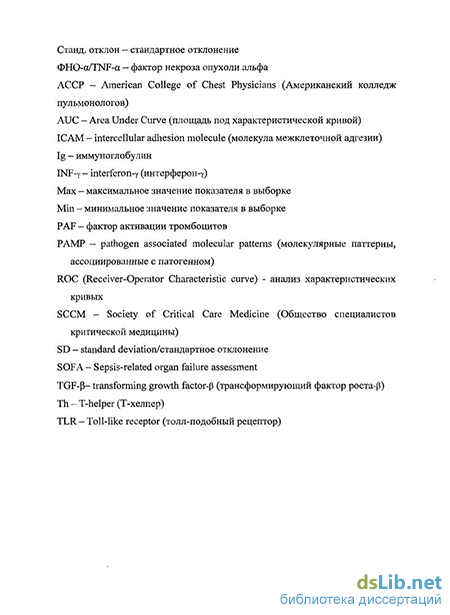 Станд. отклон – стандартное отклонение

ФНО-α/TNF-α – фактор некроза опухоли альфа

ACCP – American College of Chest Physicians (Американский колледж пульмонологов)

AUC – Area Under Curve (площадь под характеристической кривой)

ICAM – intercellular adhesion molecule (молекула межклеточной адгезии)

Ig – иммуноглобулин

INF-γ – interferon-γ (интерферон-γ)

Max – максимальное значение показателя в выборке

Min – минимальное значение показателя в выборке

PAF – фактор активации тромбоцитов

PAMP – pathogen associated molecular patterns (молекулярные паттерны, ассоциированные с патогенном)

ROC (Receiver-Operator Characteristic curve) - анализ характеристических кривых

SCCM – Society of Critical Care Medicine (Общество специалистов критической медицины)

SD – standard deviation/стандартное отклонение

SOFA – Sepsis-related organ failure assessment

TGF-β– transforming growth factor-β (трансформирующий фактор роста-β)

Th – T-helper (Т-хелпер)

TLR – Toll-like receptor (толл-подобный рецептор)

dsLib.net
библиотека диссертаций